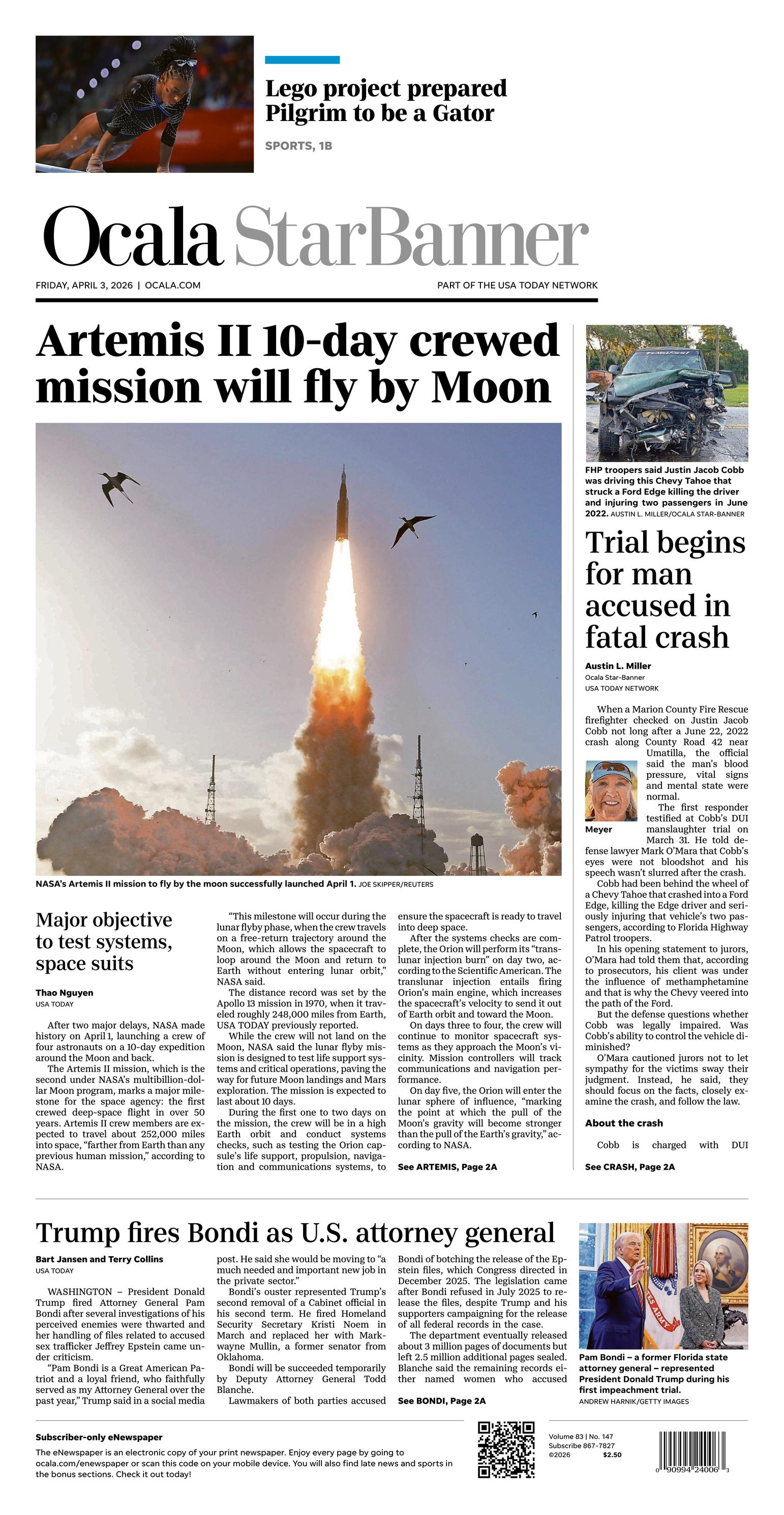 Lego project prepared Pilgrim to be a Gator

SPORTS, 1B

Ocala StarBanner

FRIDAY, APRIL 3, 2026 | OCALA.COM

PART OF THE USA TODAY NETWORK

Artemis II 10-day crewed mission will fly by Moon

NASA's Artemis II mission to fly by the moon successfully launched April 1. JOE SKIPPER/REUTERS

Major objective to test systems, space suits

Thao Nguyen
USA TODAY

After two major delays, NASA made history on April 1, launching a crew of four astronauts on a 10-day expedition around the Moon and back.

The Artemis II mission, which is the second under NASA's multibillion-dollar Moon program, marks a major milestone for the space agency: the first crewed deep-space flight in over 50 years. Artemis II crew members are expected to travel about 252,000 miles into space, "farther from Earth than any previous human mission," according to NASA.

"This milestone will occur during the lunar flyby phase, when the crew travels on a free-return trajectory around the Moon, which allows the spacecraft to loop around the Moon and return to Earth without entering lunar orbit," NASA said.

The distance record was set by the Apollo 13 mission in 1970, when it traveled roughly 248,000 miles from Earth, USA TODAY previously reported.

While the crew will not land on the Moon, NASA said the lunar flyby mission is designed to test life support systems and critical operations, paving the way for future Moon landings and Mars exploration. The mission is expected to last about 10 days.

During the first one to two days on the mission, the crew will be in a high Earth orbit and conduct systems checks, such as testing the Orion capsule's life support, propulsion, navigation and communications systems, to ensure the spacecraft is ready to travel into deep space.

After the systems checks are complete, the Orion will perform its "translunar injection burn" on day two, according to the Scientific American. The translunar injection entails firing Orion's main engine, which increases the spacecraft's velocity to send it out of Earth orbit and toward the Moon.

On days three to four, the crew will continue to monitor spacecraft systems as they approach the Moon's vicinity. Mission controllers will track communications and navigation performance.

On day five, the Orion will enter the lunar sphere of influence, "marking the point at which the pull of the Moon's gravity will become stronger than the pull of the Earth's gravity," according to NASA.

See ARTEMIS, Page 2A

FHP troopers said Justin Jacob Cobb was driving this Chevy Tahoe that struck a Ford Edge killing the driver and injuring two passengers in June 2022. AUSTIN L. MILLER/OCALA STAR-BANNER

Trial begins for man accused in fatal crash

Austin L. Miller
Ocala Star-Banner
USA TODAY NETWORK

When a Marion County Fire Rescue firefighter checked on Justin Jacob Cobb not long after a June 22, 2022 crash along County Road 42 near Umatilla, the official said the man's blood pressure, vital signs and mental state were normal.

Meyer

The first responder testified at Cobb's DUI manslaughter trial on March 31. He told defense lawyer Mark O'Mara that Cobb's eyes were not bloodshot and his speech wasn't slurred after the crash.

Cobb had been behind the wheel of a Chevy Tahoe that crashed into a Ford Edge, killing the Edge driver and seriously injuring that vehicle's two passengers, according to Florida Highway Patrol troopers.

In his opening statement to jurors, O'Mara had told them that, according to prosecutors, his client was under the influence of methamphetamine and that is why the Chevy veered into the path of the Ford.

But the defense questions whether Cobb was legally impaired. Was Cobb's ability to control the vehicle diminished?

O'Mara cautioned jurors not to let sympathy for the victims sway their judgment. Instead, he said, they should focus on the facts, closely examine the crash, and follow the law.

About the crash

Cobb is charged with DUI

See CRASH, Page 2A

Trump fires Bondi as U.S. attorney general

Bart Jansen and Terry Collins
USA TODAY

WASHINGTON – President Donald Trump fired Attorney General Pam Bondi after several investigations of his perceived enemies were thwarted and her handling of files related to accused sex trafficker Jeffrey Epstein came under criticism.

"Pam Bondi is a Great American Patriot and a loyal friend, who faithfully served as my Attorney General over the past year," Trump said in a social media post. He said she would be moving to "a much needed and important new job in the private sector."

Bondi's ouster represented Trump's second removal of a Cabinet official in his second term. He fired Homeland Security Secretary Kristi Noem in March and replaced her with Markwayne Mullin, a former senator from Oklahoma.

Bondi will be succeeded temporarily by Deputy Attorney General Todd Blanche.

Lawmakers of both parties accused Bondi of botching the release of the Epstein files, which Congress directed in December 2025. The legislation came after Bondi refused in July 2025 to release the files, despite Trump and his supporters campaigning for the release of all federal records in the case.

The department eventually released about 3 million pages of documents but left 2.5 million additional pages sealed. Blanche said the remaining records either named women who accused

See BONDI, Page 2A

Pam Bondi – a former Florida state attorney general – represented President Donald Trump during his first impeachment trial.
ANDREW HARNIK/GETTY IMAGES

Subscriber-only eNewspaper
The eNewspaper is an electronic copy of your print newspaper. Enjoy every page by going to ocala.com/enewspaper or scan this code on your mobile device. You will also find late news and sports in the bonus sections. Check it out today!

Volume 83 | No. 147
Subscribe 867-7827
©2026 $2.50

0 90994 24006 3